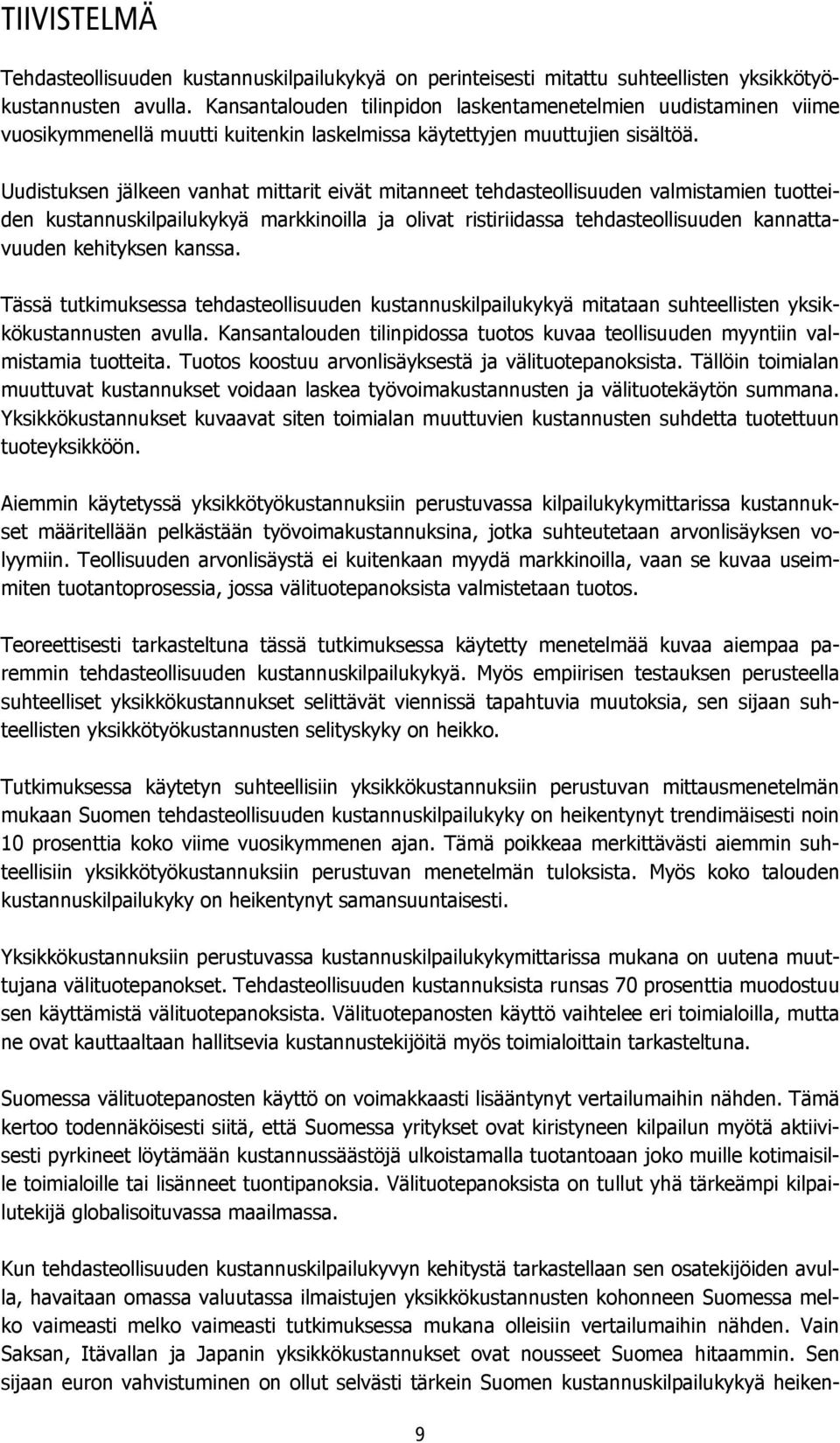 TIIVISTELMÄ

Tehdasteollisuuden kustannuskilpailukykyä on perinteisesti mitattu suhteellisten yksikkötyökustannusten avulla. Kansantalouden tilinpidon laskentamenetelmien uudistaminen viime vuosikymmenellä muutti kuitenkin laskelmissa käytettyjen muuttujien sisältöä.

Uudistuksen jälkeen vanhat mittarit eivät mitanneet tehdasteollisuuden valmistamien tuotteiden kustannuskilpailukykyä markkinoilla ja olivat ristiriidassa tehdasteollisuuden kannattavuuden kehityksen kanssa.

Tässä tutkimuksessa tehdasteollisuuden kustannuskilpailukykyä mitataan suhteellisten yksikkökustannusten avulla. Kansantalouden tilinpidossa tuotos kuvaa teollisuuden myyntiin valmistamia tuotteita. Tuotos koostuu arvonlisäyksestä ja välituotepanoksista. Tällöin toimialan muuttuvat kustannukset voidaan laskea työvoimakustannusten ja välituotekäytön summana. Yksikkökustannukset kuvaavat siten toimialan muuttuvien kustannusten suhdetta tuotettuun tuoteyksikköön.

Aiemmin käytetyssä yksikkötyökustannuksiin perustuvassa kilpailukykymittarissa kustannukset määritellään pelkästään työvoimakustannuksina, jotka suhteutetaan arvonlisäyksen volyymiin. Teollisuuden arvonlisäystä ei kuitenkaan myydä markkinoilla, vaan se kuvaa useimmiten tuotantoprosessia, jossa välituotepanoksista valmistetaan tuotos.

Teoreettisesti tarkasteltuna tässä tutkimuksessa käytetty menetelmää kuvaa aiempaa paremmin tehdasteollisuuden kustannuskilpailukykyä. Myös empiirisen testauksen perusteella suhteelliset yksikkökustannukset selittävät viennissä tapahtuvia muutoksia, sen sijaan suhteellisten yksikkötyökustannusten selityskyky on heikko.

Tutkimuksessa käytetyn suhteellisiin yksikkökustannuksiin perustuvan mittausmenetelmän mukaan Suomen tehdasteollisuuden kustannuskilpailukyky on heikentynyt trendimäisesti noin 10 prosenttia koko viime vuosikymmenen ajan. Tämä poikkeaa merkittävästi aiemmin suhteellisiin yksikkötyökustannuksiin perustuvan menetelmän tuloksista. Myös koko talouden kustannuskilpailukyky on heikentynyt samansuuntaisesti.

Yksikkökustannuksiin perustuvassa kustannuskilpailukykymittarissa mukana on uutena muuttujana välituotepanokset. Tehdasteollisuuden kustannuksista runsas 70 prosenttia muodostuu sen käyttämistä välituotepanoksista. Välituotepanosten käyttö vaihtelee eri toimialoilla, mutta ne ovat kauttaaltaan hallitsevia kustannustekijöitä myös toimialoittain tarkasteltuna.

Suomessa välituotepanosten käyttö on voimakkaasti lisääntynyt vertailumaihin nähden. Tämä kertoo todennäköisesti siitä, että Suomessa yritykset ovat kiristyneen kilpailun myötä aktiivisesti pyrkineet löytämään kustannussäästöjä ulkoistamalla tuotantoaan joko muille kotimaisille toimialoille tai lisänneet tuontipanoksia. Välituotepanoksista on tullut yhä tärkeämpi kilpailutekijä globalisoituvassa maailmassa.

Kun tehdasteollisuuden kustannuskilpailukyvyn kehitystä tarkastellaan sen osatekijöiden avulla, havaitaan omassa valuutassa ilmaistujen yksikkökustannusten kohonneen Suomessa melko vaimeasti melko vaimeasti tutkimuksessa mukana olleisiin vertailumaihin nähden. Vain Saksan, Itävallan ja Japanin yksikkökustannukset ovat nousseet Suomea hitaammin. Sen sijaan euron vahvistuminen on ollut selvästi tärkein Suomen kustannuskilpailukykyä heiken-

9